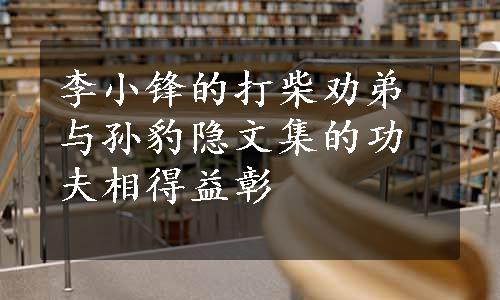 李小锋的打柴劝弟与孙豹隐文集的功夫相得益彰